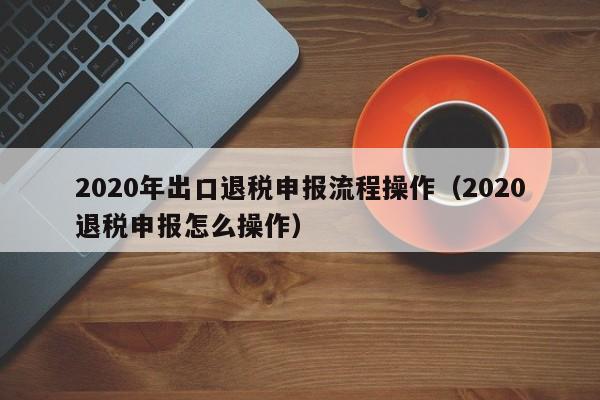 2020年出口退税申报流程操作（2020退税申报怎么操作）